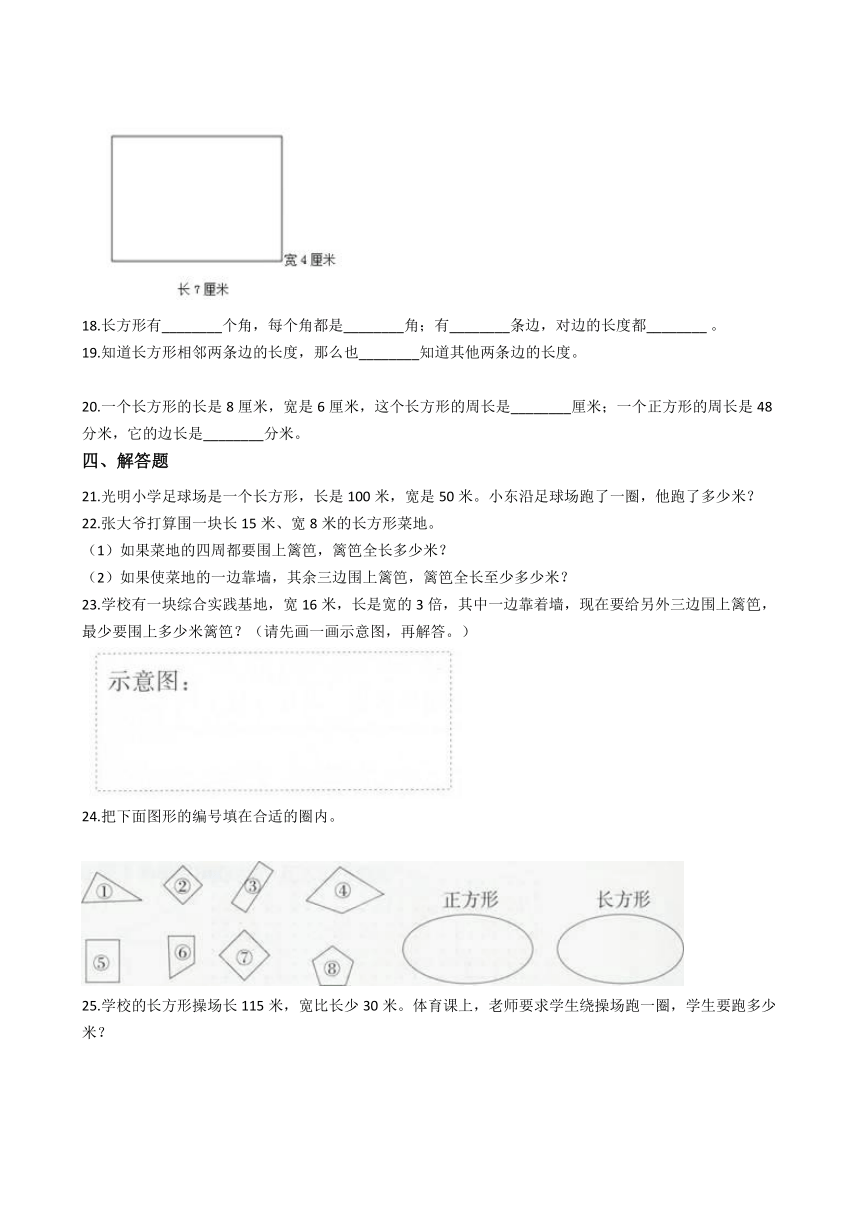 宽 4 厘米

长 7 厘米

18.长方形有________个角，每个角都是________角；有________条边，对边的长度都________ 。

19.知道长方形相邻两条边的长度，那么也________知道其他两条边的长度。

20.一个长方形的长是 8 厘米，宽是 6 厘米，这个长方形的周长是________厘米；一个正方形的周长是 48 分米，它的边长是________分米。

四、解答题

21.光明小学足球场是一个长方形，长是 100 米，宽是 50 米。小东沿足球场跑了一圈，他跑了多少米？

22.张大爷打算围一块长 15 米、宽 8 米的长方形菜地。

（1）如果菜地的四周都要围上篱笆，篱笆全长多少米？

（2）如果使菜地的一边靠墙，其余三边围上篱笆，篱笆全长至少多少米？

23.学校有一块综合实践基地，宽 16 米，长是宽的 3 倍，其中一边靠着墙，现在要给另外三边围上篱笆，最少要围上多少米篱笆？（请先画一画示意图，再解答。）

示意图：

24.把下面图形的编号填在合适的圈内。

①　②　③　④　⑤　⑥　⑦　⑧　正方形　长方形

25.学校的长方形操场长 115 米，宽比长少 30 米。体育课上，老师要求学生绕操场跑一圈，学生要跑多少米？